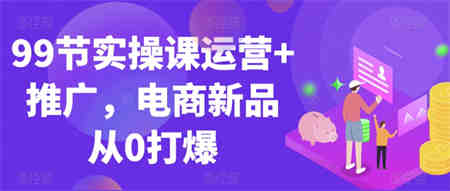 99节实操课运营+推广，电商新品从0打爆